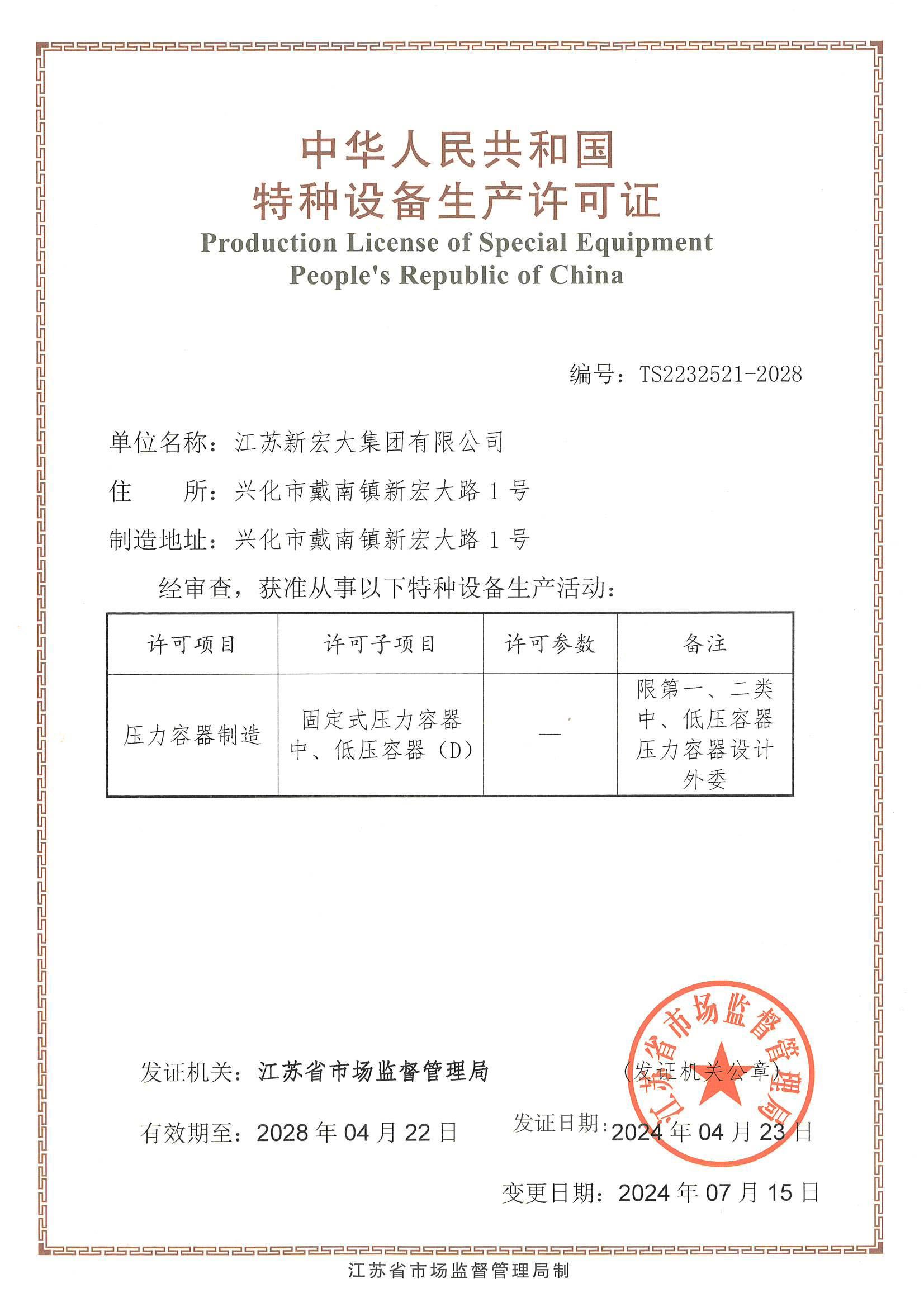 中华人民共和国
特种设备生产许可证
Production License of Special Equipment
People's Republic of China

编号：TS2232521-2028

单位名称：江苏新宏大集团有限公司

住　　所：兴化市戴南镇新宏大路1号

制造地址：兴化市戴南镇新宏大路1号

经审查，获准从事以下特种设备生产活动：

| 许可项目 | 许可子项目 | 许可参数 | 备注 |
|---|---|---|---|
| 压力容器制造 | 固定式压力容器 中、低压容器（D） | — | 限第一、二类中、低压容器 压力容器设计外委 |

发证机关：江苏省市场监督管理局

（发证机关公章）

江苏省市场监督管理局

有效期至：2028年04月22日

发证日期：2024年04月23日

变更日期：2024年07月15日

江苏省市场监督管理局制